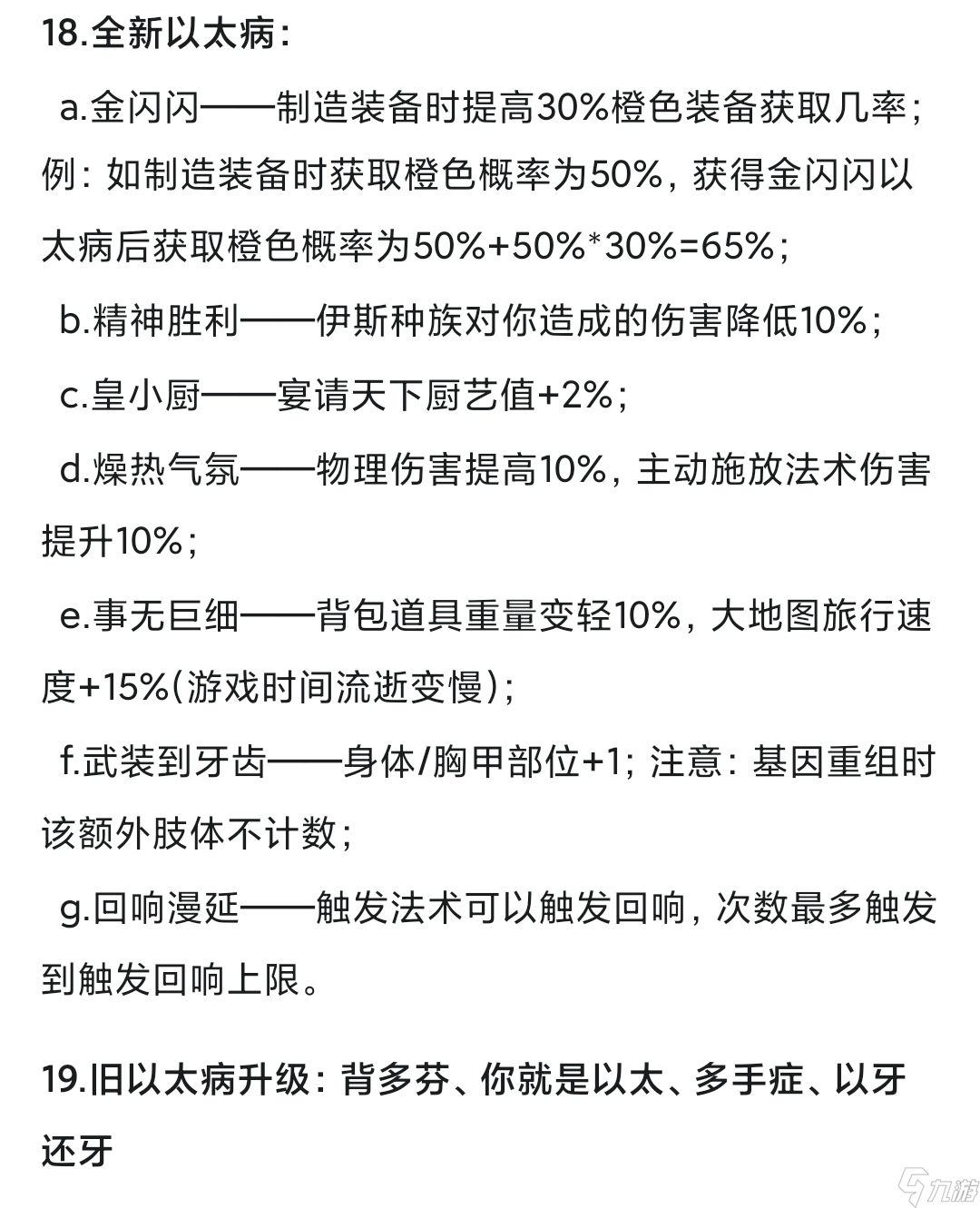 18.全新以太病：

a.金闪闪——制造装备时提高30%橙色装备获取几率；例：如制造装备时获取橙色概率为50%，获得金闪闪以太病后获取橙色概率为50%+50%*30%=65%；

b.精神胜利——伊斯种族对你造成的伤害降低10%；

c.皇小厨——宴请天下厨艺值+2%；

d.燥热气氛——物理伤害提高10%，主动施放法术伤害提升10%；

e.事无巨细——背包道具重量变轻10%，大地图旅行速度+15%(游戏时间流逝变慢)；

f.武装到牙齿——身体/胸甲部位+1；注意：基因重组时该额外肢体不计数；

g.回响漫延——触发法术可以触发回响，次数最多触发到触发回响上限。

19.旧以太病升级：背多芬、你就是以太、多手症、以牙还牙

九游